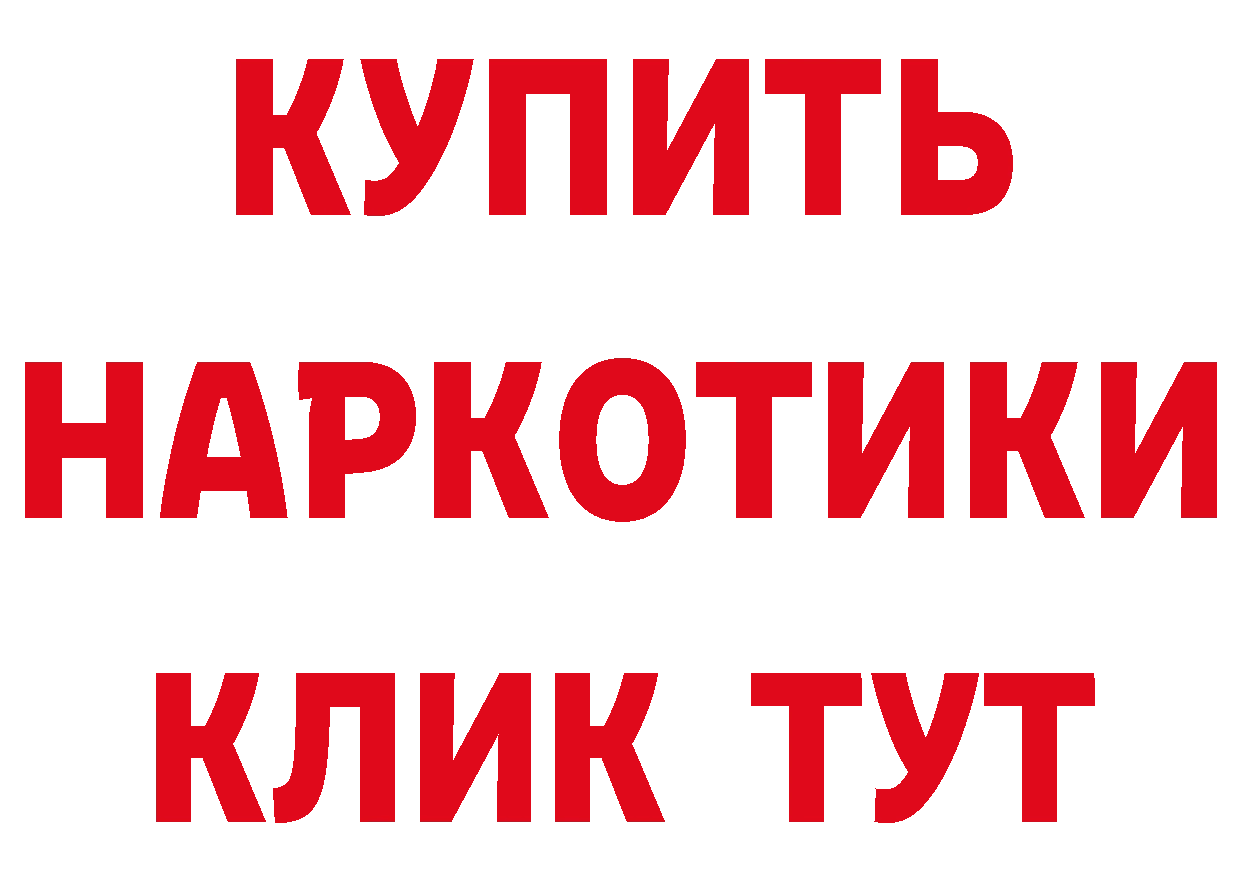 КУПИТЬ
НАРКОТИКИ
КЛИК ТУТ